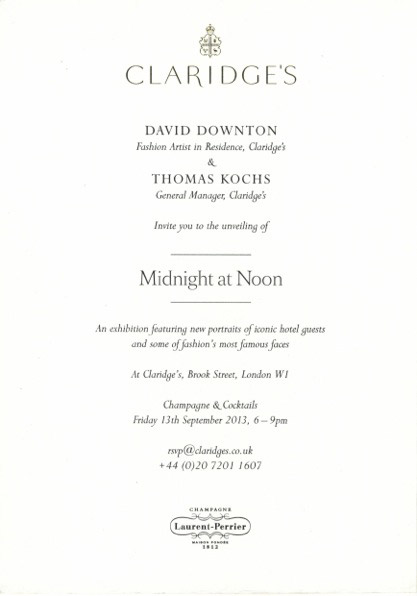 CLARIDGE'S

DAVID DOWNTON
Fashion Artist in Residence, Claridge's
&
THOMAS KOCHS
General Manager, Claridge's

Invite you to the unveiling of

Midnight at Noon

An exhibition featuring new portraits of iconic hotel guests and some of fashion's most famous faces

At Claridge's, Brook Street, London W1

Champagne & Cocktails
Friday 13th September 2013, 6 – 9pm

rsvp@claridges.co.uk
+44 (0)20 7201 1607

CHAMPAGNE
Laurent-Perrier
MAISON FONDÉE
1812